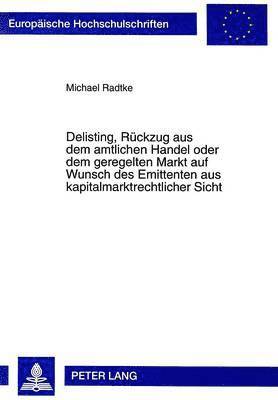 Europäische Hochschulschriften

Michael Radtke

Delisting, Rückzug aus dem amtlichen Handel oder dem geregelten Markt auf Wunsch des Emittenten aus kapitalmarktrechtlicher Sicht

PETER LANG